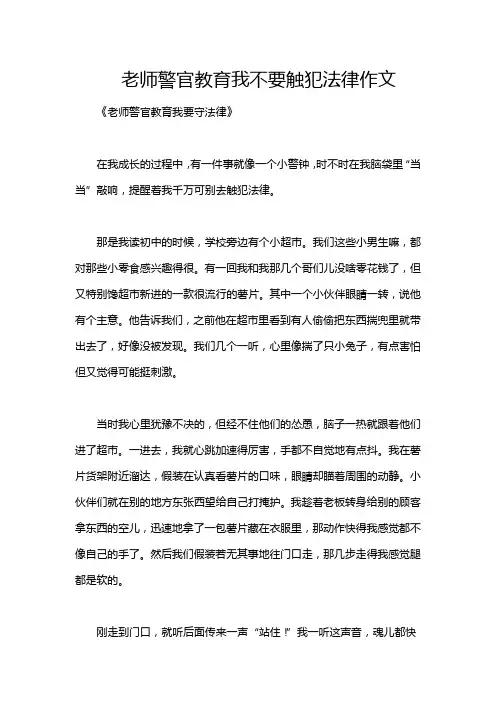 老师警官教育我不要触犯法律作文

《老师警官教育我要守法律》

在我成长的过程中，有一件事就像一个小警钟，时不时在我脑袋里“当当”敲响，提醒着我千万可别去触犯法律。

那是我读初中的时候，学校旁边有个小超市。我们这些小男生嘛，都对那些小零食感兴趣得很。有一回我和我那几个哥们儿没啥零花钱了，但又特别馋超市新进的一款很流行的薯片。其中一个小伙伴眼睛一转，说他有个主意。他告诉我们，之前他在超市里看到有人偷偷把东西揣兜里就带出去了，好像没被发现。我们几个一听，心里像揣了只小兔子，有点害怕但又觉得可能挺刺激。

当时我心里犹豫不决的，但经不住他们的怂恿，脑子一热就跟着他们进了超市。一进去，我就心跳加速得厉害，手都不自觉地有点抖。我在薯片货架附近溜达，假装在认真看薯片的口味，眼睛却瞄着周围的动静。小伙伴们就在别的地方东张西望给自己打掩护。我趁着老板转身给别的顾客拿东西的空儿，迅速地拿了一包薯片藏在衣服里，那动作快得我感觉都不像自己的手了。然后我们假装若无其事地往门口走，那几步走得我感觉腿都是软的。

刚走到门口，就听后面传来一声“站住！”我一听这声音，魂儿都快